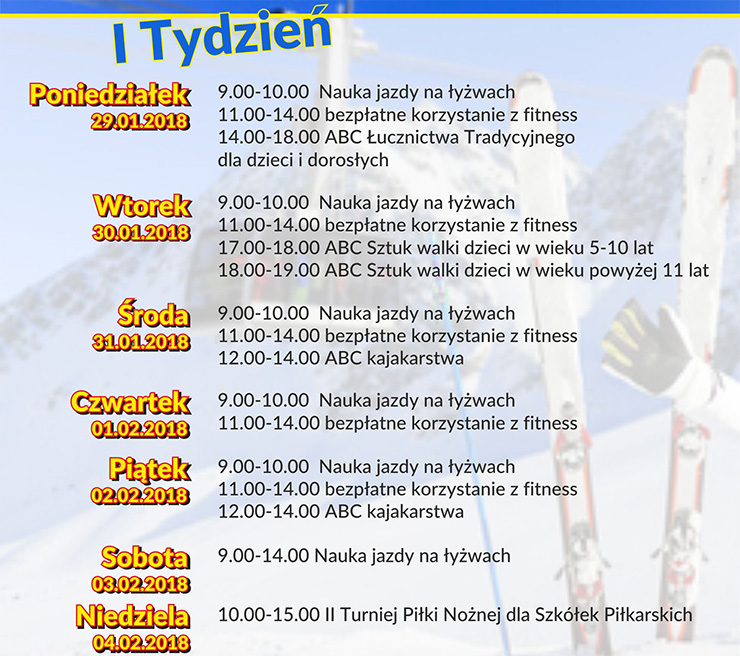 I Tydzień

Poniedziałek
29.01.2018
9.00-10.00 Nauka jazdy na łyżwach
11.00-14.00 bezpłatne korzystanie z fitness
14.00-18.00 ABC Łucznictwa Tradycyjnego dla dzieci i dorosłych

Wtorek
30.01.2018
9.00-10.00 Nauka jazdy na łyżwach
11.00-14.00 bezpłatne korzystanie z fitness
17.00-18.00 ABC Sztuk walki dzieci w wieku 5-10 lat
18.00-19.00 ABC Sztuk walki dzieci w wieku powyżej 11 lat

Środa
31.01.2018
9.00-10.00 Nauka jazdy na łyżwach
11.00-14.00 bezpłatne korzystanie z fitness
12.00-14.00 ABC kajakarstwa

Czwartek
01.02.2018
9.00-10.00 Nauka jazdy na łyżwach
11.00-14.00 bezpłatne korzystanie z fitness

Piątek
02.02.2018
9.00-10.00 Nauka jazdy na łyżwach
11.00-14.00 bezpłatne korzystanie z fitness
12.00-14.00 ABC kajakarstwa

Sobota
03.02.2018
9.00-14.00 Nauka jazdy na łyżwach

Niedziela
04.02.2018
10.00-15.00 II Turniej Piłki Nożnej dla Szkółek Piłkarskich